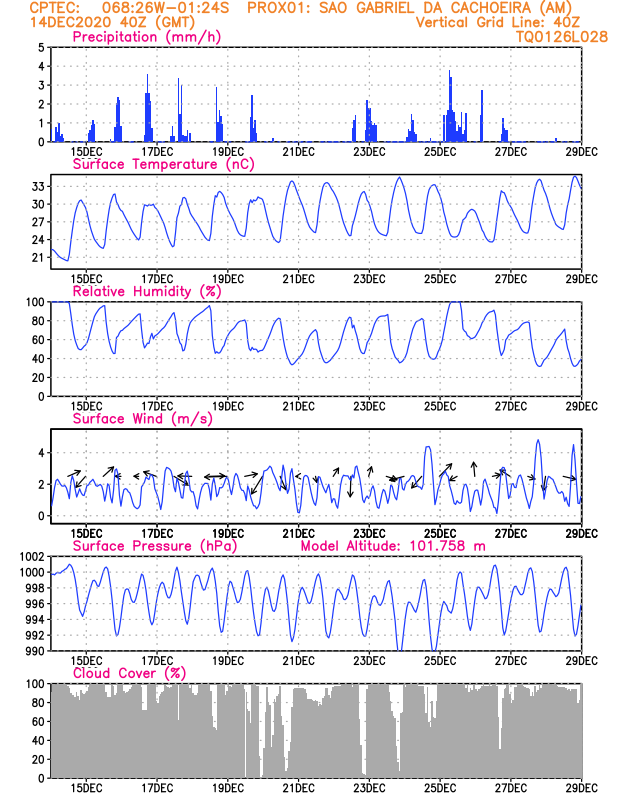 CPTEC: 068:26W-01:24S PROX01: SAO GABRIEL DA CACHOEIRA (AM)
14DEC2020 40Z (GMT) Vertical Grid Line: 40Z
TQ0126L028

Precipitation (mm/h)
5 4 3 2 1 0
15DEC 17DEC 19DEC 21DEC 23DEC 25DEC 27DEC 29DEC

Surface Temperature (nC)
33 30 27 24 21
15DEC 17DEC 19DEC 21DEC 23DEC 25DEC 27DEC 29DEC

Relative Humidity (%)
100 80 60 40 20 0
15DEC 17DEC 19DEC 21DEC 23DEC 25DEC 27DEC 29DEC

Surface Wind (m/s)
4 2 0
15DEC 17DEC 19DEC 21DEC 23DEC 25DEC 27DEC 29DEC

Surface Pressure (hPa) Model Altitude: 101.758 m
1002 1000 998 996 994 992 990
15DEC 17DEC 19DEC 21DEC 23DEC 25DEC 27DEC 29DEC

Cloud Cover (%)
100 80 60 40 20 0
15DEC 17DEC 19DEC 21DEC 23DEC 25DEC 27DEC 29DEC